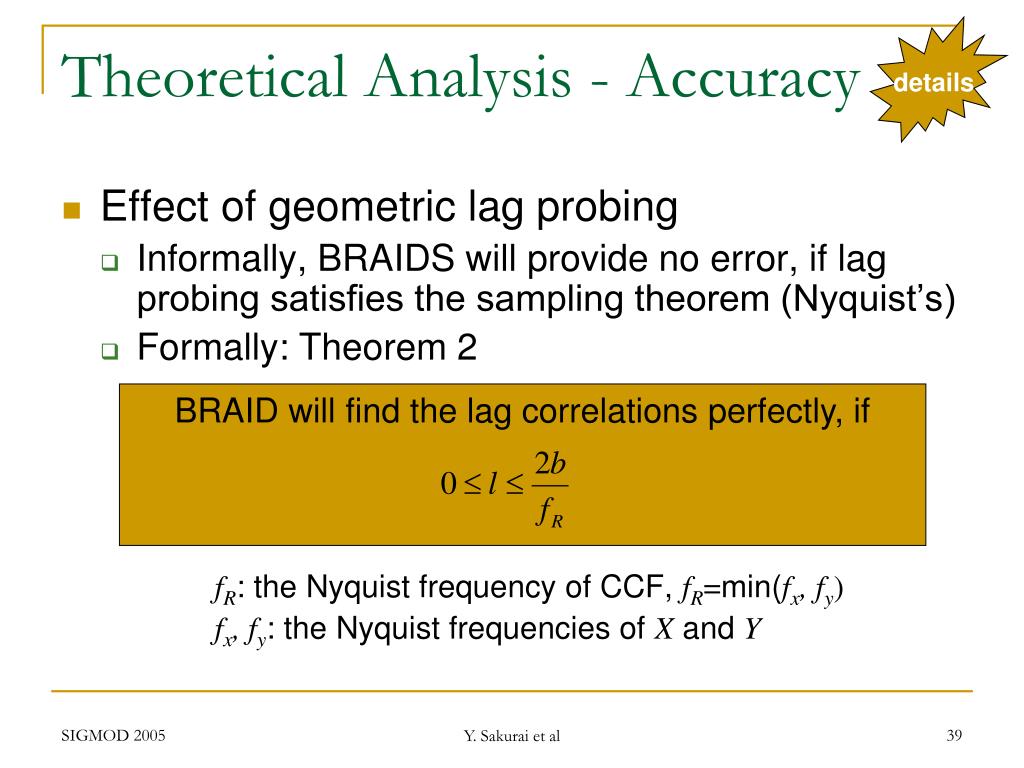 Theoretical Analysis - Accuracy

details

Effect of geometric lag probing

Informally, BRAIDS will provide no error, if lag probing satisfies the sampling theorem (Nyquist's)

Formally: Theorem 2

BRAID will find the lag correlations perfectly, if

$0 \leq l \leq \frac{2b}{f_R}$

$f_R$: the Nyquist frequency of CCF, $f_R$=min($f_x$, $f_y$)

$f_x$, $f_y$: the Nyquist frequencies of $X$ and $Y$

SIGMOD 2005

Y. Sakurai et al

39